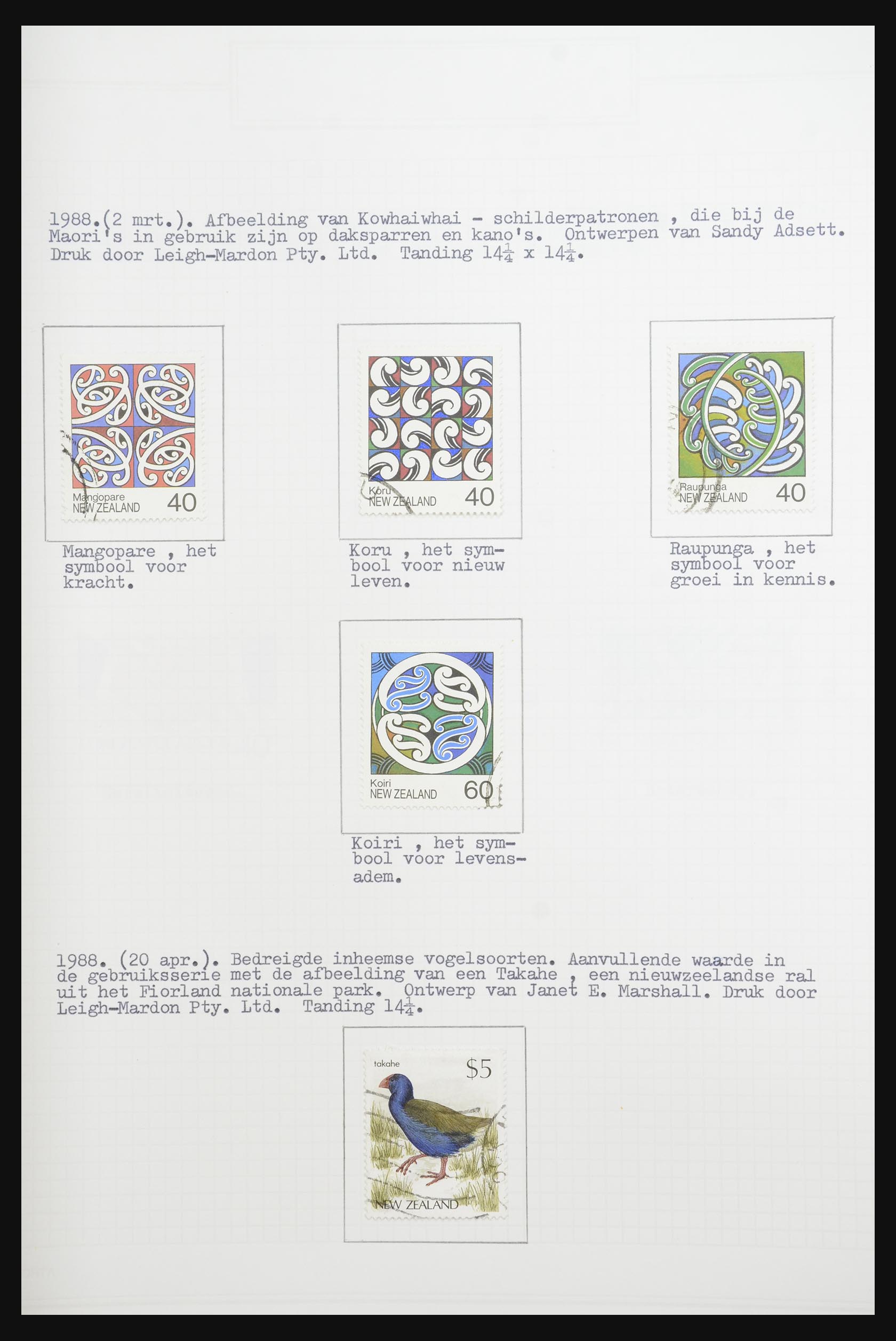 1988.(2 mrt.). Afbeelding van Kowhaiwhai - schilderpatronen , die bij de Maori's in gebruik zijn op daksparren en kano's. Ontwerpen van Sandy Adsett. Druk door Leigh-Mardon Pty. Ltd. Tanding $14\frac{1}{4}$ x $14\frac{1}{4}$.

Mangopare
NEW ZEALAND 40

Mangopare , het symbool voor kracht.

Koru
NEW ZEALAND 40

Koru , het symbool voor nieuw leven.

Raupunga
NEW ZEALAND 40

Raupunga , het symbool voor groei in kennis.

Koiri
NEW ZEALAND 60

Koiri , het symbool voor levensadem.

1988. (20 apr.). Bedreigde inheemse vogelsoorten. Aanvullende waarde in de gebruiksserie met de afbeelding van een Takahe , een nieuwzeelandse ral uit het Fiorland nationale park. Ontwerp van Janet E. Marshall. Druk door Leigh-Mardon Pty. Ltd. Tanding $14\frac{1}{4}$.

takahe $5
NEW ZEALAND